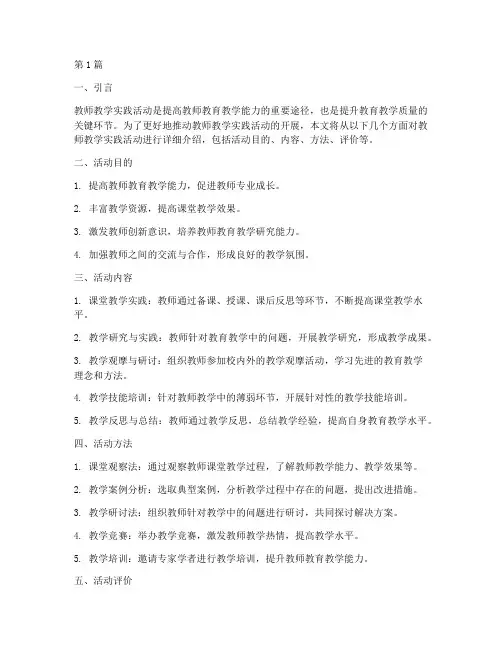 第1篇

一、引言

教师教学实践活动是提高教师教育教学能力的重要途径，也是提升教育教学质量的关键环节。为了更好地推动教师教学实践活动的开展，本文将从以下几个方面对教师教学实践活动进行详细介绍，包括活动目的、内容、方法、评价等。

二、活动目的

1. 提高教师教育教学能力，促进教师专业成长。

2. 丰富教学资源，提高课堂教学效果。

3. 激发教师创新意识，培养教师教育教学研究能力。

4. 加强教师之间的交流与合作，形成良好的教学氛围。

三、活动内容

1. 课堂教学实践：教师通过备课、授课、课后反思等环节，不断提高课堂教学水平。

2. 教学研究与实践：教师针对教育教学中的问题，开展教学研究，形成教学成果。

3. 教学观摩与研讨：组织教师参加校内外的教学观摩活动，学习先进的教育教学理念和方法。

4. 教学技能培训：针对教师教学中的薄弱环节，开展针对性的教学技能培训。

5. 教学反思与总结：教师通过教学反思，总结教学经验，提高自身教育教学水平。

四、活动方法

1. 课堂观察法：通过观察教师课堂教学过程，了解教师教学能力、教学效果等。

2. 教学案例分析：选取典型案例，分析教学过程中存在的问题，提出改进措施。

3. 教学研讨法：组织教师针对教学中的问题进行研讨，共同探讨解决方案。

4. 教学竞赛：举办教学竞赛，激发教师教学热情，提高教学水平。

5. 教学培训：邀请专家学者进行教学培训，提升教师教育教学能力。

五、活动评价